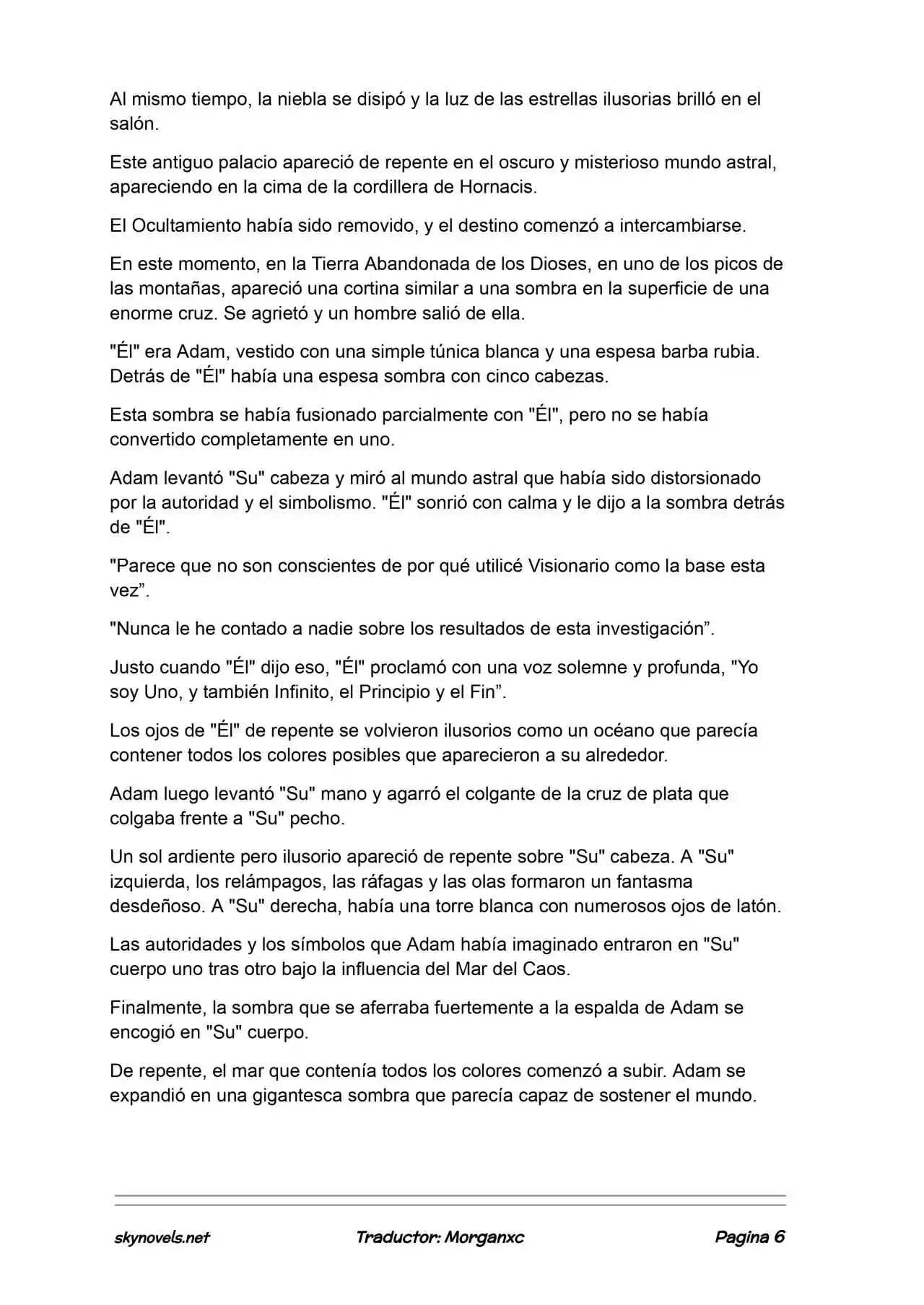 Al mismo tiempo, la niebla se disipó y la luz de las estrellas ilusorias brilló en el salón.

Este antiguo palacio apareció de repente en el oscuro y misterioso mundo astral, apareciendo en la cima de la cordillera de Hornacis.

El Ocultamiento había sido removido, y el destino comenzó a intercambiarse.

En este momento, en la Tierra Abandonada de los Dioses, en uno de los picos de las montañas, apareció una cortina similar a una sombra en la superficie de una enorme cruz. Se agrietó y un hombre salió de ella.

"Él" era Adam, vestido con una simple túnica blanca y una espesa barba rubia. Detrás de "Él" había una espesa sombra con cinco cabezas.

Esta sombra se había fusionado parcialmente con "Él", pero no se había convertido completamente en uno.

Adam levantó "Su" cabeza y miró al mundo astral que había sido distorsionado por la autoridad y el simbolismo. "Él" sonrió con calma y le dijo a la sombra detrás de "Él".

"Parece que no son conscientes de por qué utilicé Visionario como la base esta vez”.

"Nunca le he contado a nadie sobre los resultados de esta investigación”.

Justo cuando "Él" dijo eso, "Él" proclamó con una voz solemne y profunda, "Yo soy Uno, y también Infinito, el Principio y el Fin”.

Los ojos de "Él" de repente se volvieron ilusorios como un océano que parecía contener todos los colores posibles que aparecieron a su alrededor.

Adam luego levantó "Su" mano y agarró el colgante de la cruz de plata que colgaba frente a "Su" pecho.

Un sol ardiente pero ilusorio apareció de repente sobre "Su" cabeza. A "Su" izquierda, los relámpagos, las ráfagas y las olas formaron un fantasma desdeñoso. A "Su" derecha, había una torre blanca con numerosos ojos de latón.

Las autoridades y los símbolos que Adam había imaginado entraron en "Su" cuerpo uno tras otro bajo la influencia del Mar del Caos.

Finalmente, la sombra que se aferraba fuertemente a la espalda de Adam se encogió en "Su" cuerpo.

De repente, el mar que contenía todos los colores comenzó a subir. Adam se expandió en una gigantesca sombra que parecía capaz de sostener el mundo.

skynovels.net Traductor: Morganxc Pagina 6